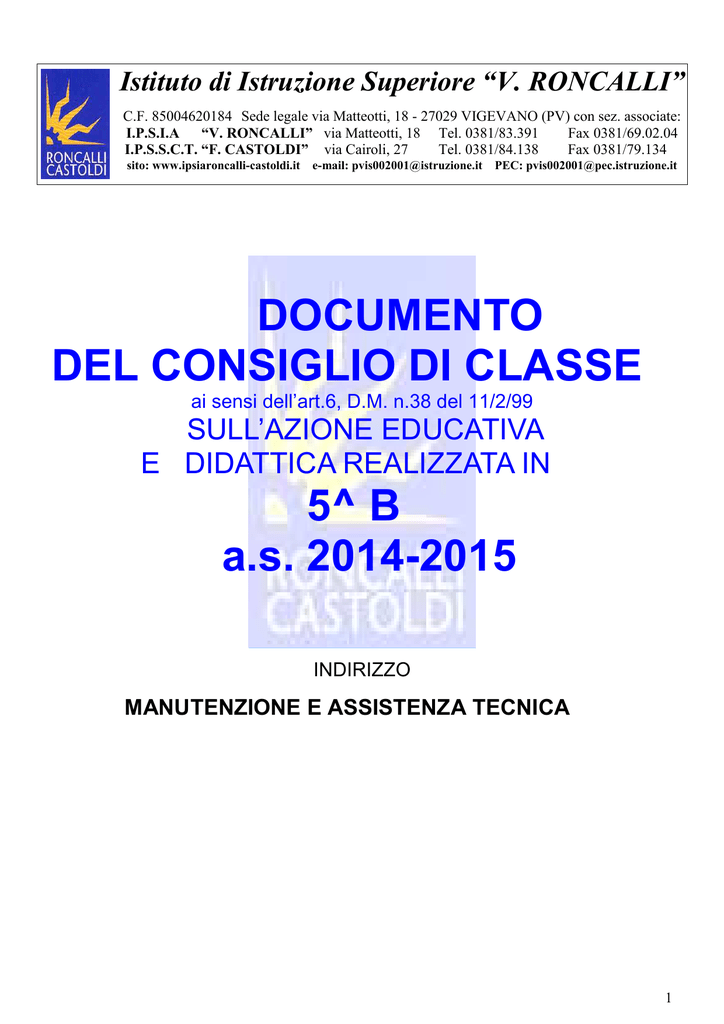 RONCALLI CASTOLDI

Istituto di Istruzione Superiore "V. RONCALLI"

C.F. 85004620184 Sede legale via Matteotti, 18 - 27029 VIGEVANO (PV) con sez. associate:
I.P.S.I.A "V. RONCALLI" via Matteotti, 18 Tel. 0381/83.391 Fax 0381/69.02.04
I.P.S.S.C.T. "F. CASTOLDI" via Cairoli, 27 Tel. 0381/84.138 Fax 0381/79.134
sito: www.ipsiaroncalli-castoldi.it e-mail: pvis002001@istruzione.it PEC: pvis002001@pec.istruzione.it

DOCUMENTO
DEL CONSIGLIO DI CLASSE
ai sensi dell'art.6, D.M. n.38 del 11/2/99
SULL'AZIONE EDUCATIVA
E DIDATTICA REALIZZATA IN
5^ B
a.s. 2014-2015

INDIRIZZO

MANUTENZIONE E ASSISTENZA TECNICA

1

RONCALLI CASTOLDI